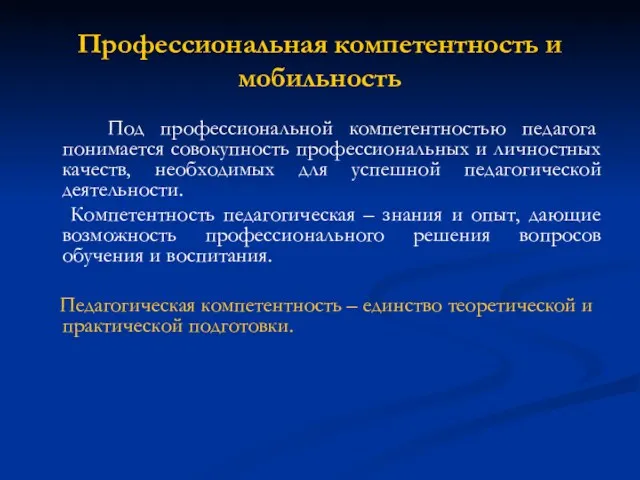 Профессиональная компетентность и мобильность

Под профессиональной компетентностью педагога понимается совокупность профессиональных и личностных качеств, необходимых для успешной педагогической деятельности.

Компетентность педагогическая – знания и опыт, дающие возможность профессионального решения вопросов обучения и воспитания.

Педагогическая компетентность – единство теоретической и практической подготовки.